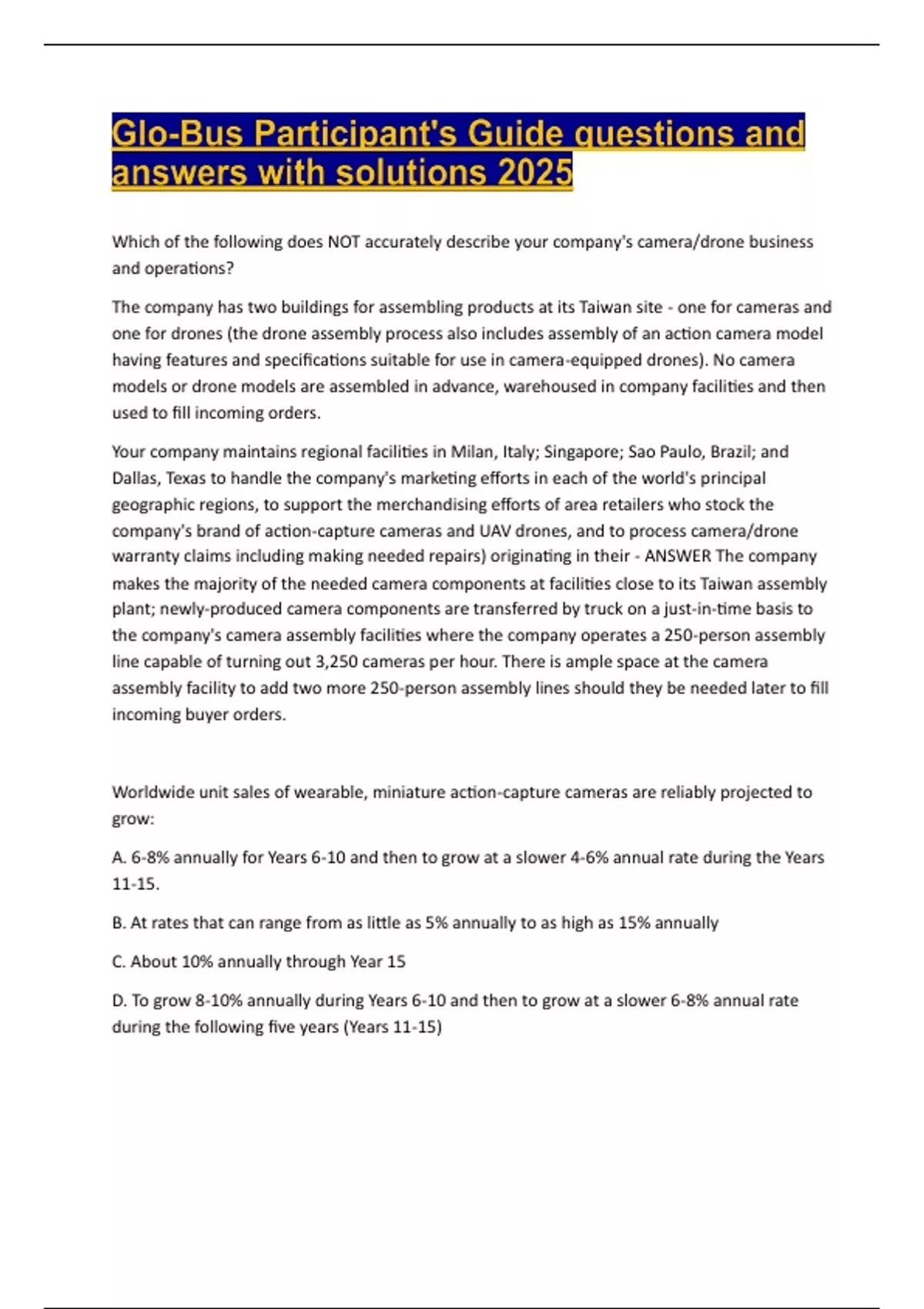 Glo-Bus Participant's Guide questions and answers with solutions 2025

Which of the following does NOT accurately describe your company's camera/drone business and operations?

The company has two buildings for assembling products at its Taiwan site - one for cameras and one for drones (the drone assembly process also includes assembly of an action camera model having features and specifications suitable for use in camera-equipped drones). No camera models or drone models are assembled in advance, warehoused in company facilities and then used to fill incoming orders.

Your company maintains regional facilities in Milan, Italy; Singapore; Sao Paulo, Brazil; and Dallas, Texas to handle the company's marketing efforts in each of the world's principal geographic regions, to support the merchandising efforts of area retailers who stock the company's brand of action-capture cameras and UAV drones, and to process camera/drone warranty claims including making needed repairs) originating in their - ANSWER The company makes the majority of the needed camera components at facilities close to its Taiwan assembly plant; newly-produced camera components are transferred by truck on a just-in-time basis to the company's camera assembly facilities where the company operates a 250-person assembly line capable of turning out 3,250 cameras per hour. There is ample space at the camera assembly facility to add two more 250-person assembly lines should they be needed later to fill incoming buyer orders.

Worldwide unit sales of wearable, miniature action-capture cameras are reliably projected to grow:

A. 6-8% annually for Years 6-10 and then to grow at a slower 4-6% annual rate during the Years 11-15.

B. At rates that can range from as little as 5% annually to as high as 15% annually

C. About 10% annually through Year 15

D. To grow 8-10% annually during Years 6-10 and then to grow at a slower 6-8% annual rate during the following five years (Years 11-15)